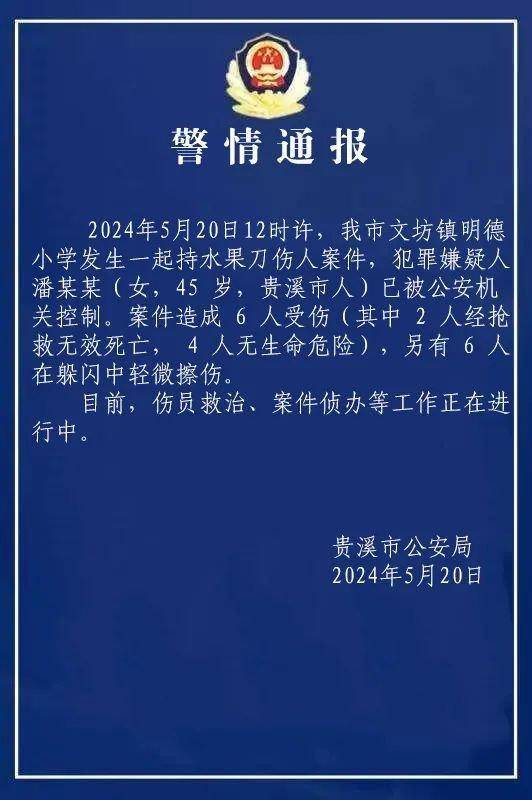 警情通报

2024年5月20日12时许，我市文坊镇明德小学发生一起持水果刀伤人案件，犯罪嫌疑人潘某某（女，45 岁，贵溪市人）已被公安机关控制。案件造成 6 人受伤（其中 2 人经抢救无效死亡， 4 人无生命危险），另有 6 人在躲闪中轻微擦伤。

目前，伤员救治、案件侦办等工作正在进行中。

贵溪市公安局
2024年5月20日